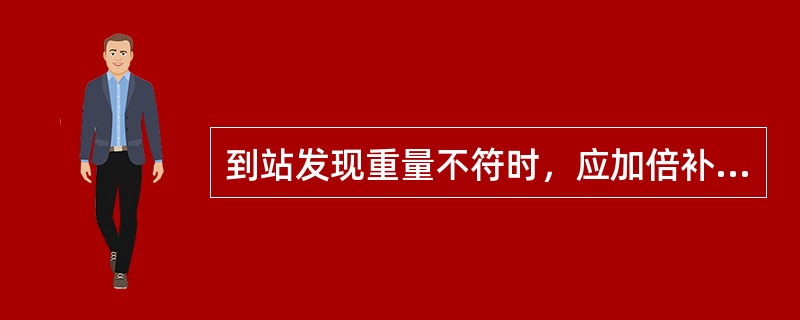 到站发现重量不符时，应加倍补...